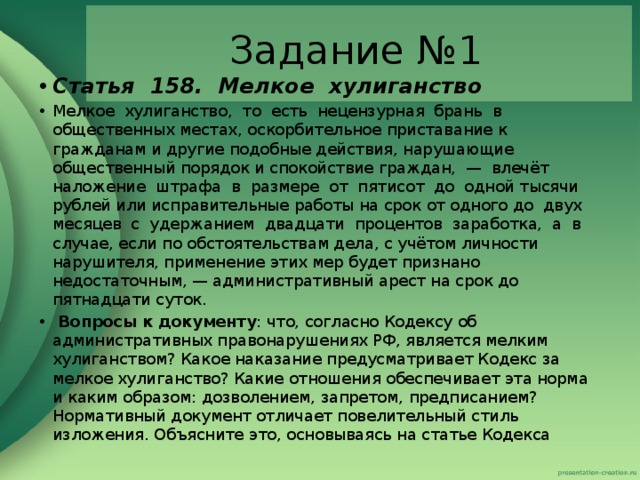 Задание №1

• Статья 158. Мелкое хулиганство

• Мелкое хулиганство, то есть нецензурная брань в общественных местах, оскорбительное приставание к гражданам и другие подобные действия, нарушающие общественный порядок и спокойствие граждан, — влечёт наложение штрафа в размере от пятисот до одной тысячи рублей или исправительные работы на срок от одного до двух месяцев с удержанием двадцати процентов заработка, а в случае, если по обстоятельствам дела, с учётом личности нарушителя, применение этих мер будет признано недостаточным, — административный арест на срок до пятнадцати суток.

• Вопросы к документу: что, согласно Кодексу об административных правонарушениях РФ, является мелким хулиганством? Какое наказание предусматривает Кодекс за мелкое хулиганство? Какие отношения обеспечивает эта норма и каким образом: дозволением, запретом, предписанием? Нормативный документ отличает повелительный стиль изложения. Объясните это, основываясь на статье Кодекса

presentation-creation.ru